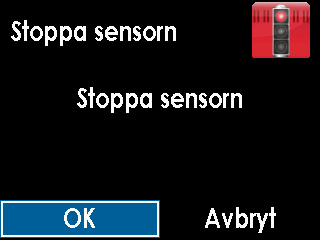 Stoppa sensorn

Stoppa sensorn

OK

Avbryt